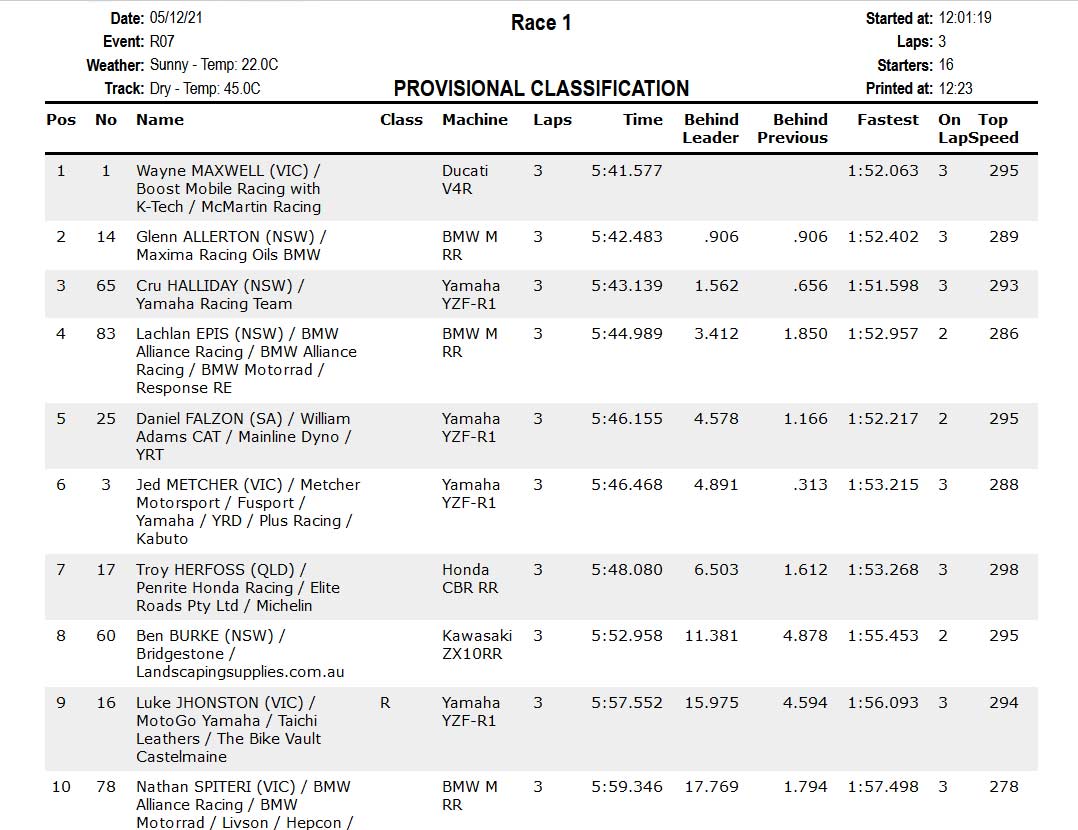 Date: 05/12/21
Event: R07
Weather: Sunny - Temp: 22.0C
Track: Dry - Temp: 45.0C

Race 1

PROVISIONAL CLASSIFICATION

Started at: 12:01:19
Laps: 3
Starters: 16
Printed at: 12:23

| Pos | No | Name | Class | Machine | Laps | Time | Behind Leader | Behind Previous | Fastest | On Lap | Top Speed |
|---|---|---|---|---|---|---|---|---|---|---|---|
| 1 | 1 | Wayne MAXWELL (VIC) / Boost Mobile Racing with K-Tech / McMartin Racing | | Ducati V4R | 3 | 5:41.577 | | | 1:52.063 | 3 | 295 |
| 2 | 14 | Glenn ALLERTON (NSW) / Maxima Racing Oils BMW | | BMW M RR | 3 | 5:42.483 | .906 | .906 | 1:52.402 | 3 | 289 |
| 3 | 65 | Cru HALLIDAY (NSW) / Yamaha Racing Team | | Yamaha YZF-R1 | 3 | 5:43.139 | 1.562 | .656 | 1:51.598 | 3 | 293 |
| 4 | 83 | Lachlan EPIS (NSW) / BMW Alliance Racing / BMW Alliance Racing / BMW Motorrad / Response RE | | BMW M RR | 3 | 5:44.989 | 3.412 | 1.850 | 1:52.957 | 2 | 286 |
| 5 | 25 | Daniel FALZON (SA) / William Adams CAT / Mainline Dyno / YRT | | Yamaha YZF-R1 | 3 | 5:46.155 | 4.578 | 1.166 | 1:52.217 | 2 | 295 |
| 6 | 3 | Jed METCHER (VIC) / Metcher Motorsport / Fusport / Yamaha / YRD / Plus Racing / Kabuto | | Yamaha YZF-R1 | 3 | 5:46.468 | 4.891 | .313 | 1:53.215 | 3 | 288 |
| 7 | 17 | Troy HERFOSS (QLD) / Penrite Honda Racing / Elite Roads Pty Ltd / Michelin | | Honda CBR RR | 3 | 5:48.080 | 6.503 | 1.612 | 1:53.268 | 3 | 298 |
| 8 | 60 | Ben BURKE (NSW) / Bridgestone / Landscapingsupplies.com.au | | Kawasaki ZX10RR | 3 | 5:52.958 | 11.381 | 4.878 | 1:55.453 | 2 | 295 |
| 9 | 16 | Luke JHONSTON (VIC) / MotoGo Yamaha / Taichi Leathers / The Bike Vault Castelmaine | R | Yamaha YZF-R1 | 3 | 5:57.552 | 15.975 | 4.594 | 1:56.093 | 3 | 294 |
| 10 | 78 | Nathan SPITERI (VIC) / BMW Alliance Racing / BMW Motorrad / Livson / Hepcon / | | BMW M RR | 3 | 5:59.346 | 17.769 | 1.794 | 1:57.498 | 3 | 278 |